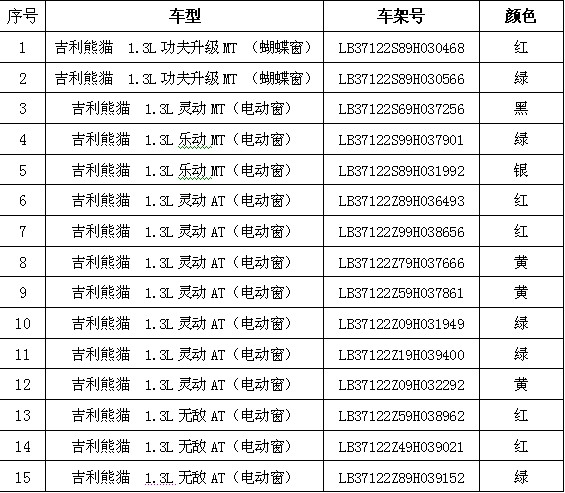 | 序号 | 车型 | 车架号 | 颜色 |
|---|---|---|---|
| 1 | 吉利熊猫 1.3L 功夫升级 MT （蝴蝶窗） | LB37122S89H030468 | 红 |
| 2 | 吉利熊猫 1.3L 功夫升级 MT （蝴蝶窗） | LB37122S89H030566 | 绿 |
| 3 | 吉利熊猫 1.3L 灵动 MT（电动窗） | LB37122S69H037256 | 黑 |
| 4 | 吉利熊猫 1.3L 乐动 MT（电动窗） | LB37122S99H037901 | 绿 |
| 5 | 吉利熊猫 1.3L 乐动 MT（电动窗） | LB37122S89H031992 | 银 |
| 6 | 吉利熊猫 1.3L 灵动 AT（电动窗） | LB37122Z89H036493 | 红 |
| 7 | 吉利熊猫 1.3L 灵动 AT（电动窗） | LB37122Z99H038656 | 红 |
| 8 | 吉利熊猫 1.3L 灵动 AT（电动窗） | LB37122Z79H037666 | 黄 |
| 9 | 吉利熊猫 1.3L 灵动 AT（电动窗） | LB37122Z59H037861 | 黄 |
| 10 | 吉利熊猫 1.3L 灵动 AT（电动窗） | LB37122Z09H031949 | 绿 |
| 11 | 吉利熊猫 1.3L 灵动 AT（电动窗） | LB37122Z19H039400 | 绿 |
| 12 | 吉利熊猫 1.3L 灵动 AT（电动窗） | LB37122Z09H032292 | 黄 |
| 13 | 吉利熊猫 1.3L 无敌 AT（电动窗） | LB37122Z59H038962 | 红 |
| 14 | 吉利熊猫 1.3L 无敌 AT（电动窗） | LB37122Z49H039021 | 红 |
| 15 | 吉利熊猫 1.3L 无敌 AT（电动窗） | LB37122Z89H039152 | 绿 |